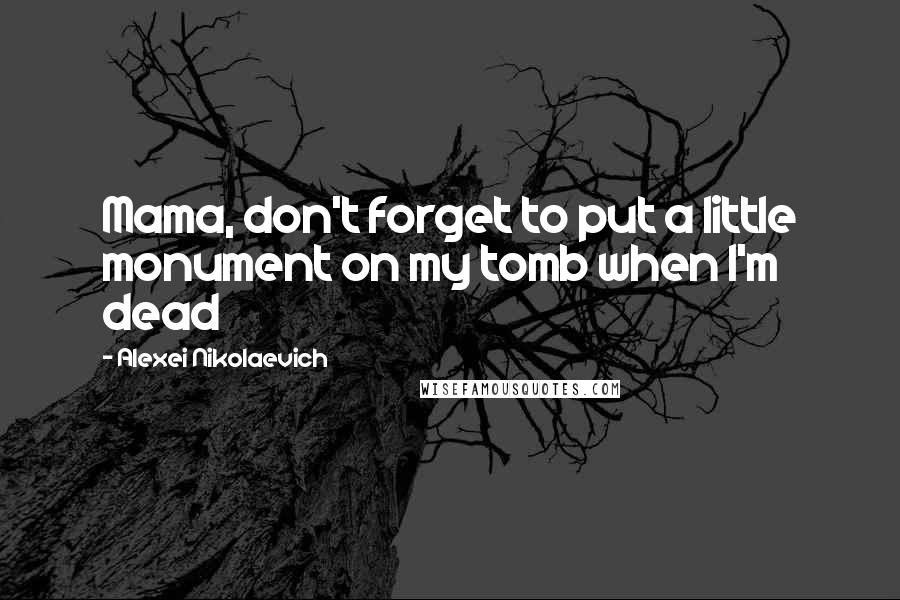 Mama, don't forget to put a little monument on my tomb when I'm dead

- Alexei Nikolaevich

WISEFAMOUSQUOTES.COM